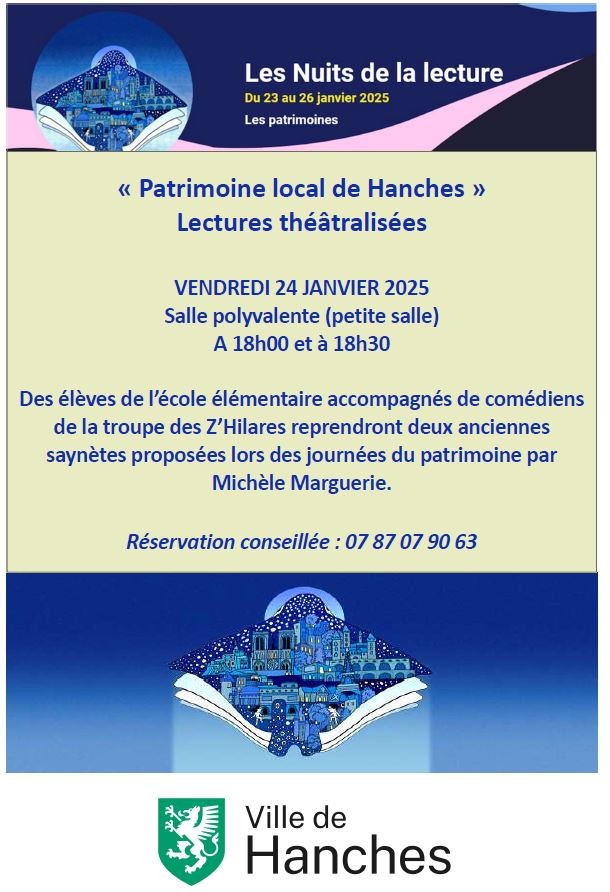 Les Nuits de la lecture
Du 23 au 26 janvier 2025
Les patrimoines

« Patrimoine local de Hanches »
Lectures théâtralisées

VENDREDI 24 JANVIER 2025
Salle polyvalente (petite salle)
A 18h00 et à 18h30

Des élèves de l'école élémentaire accompagnés de comédiens de la troupe des Z'Hilares reprendront deux anciennes saynètes proposées lors des journées du patrimoine par Michèle Marguerie.

Réservation conseillée : 07 87 07 90 63

Ville de
Hanches